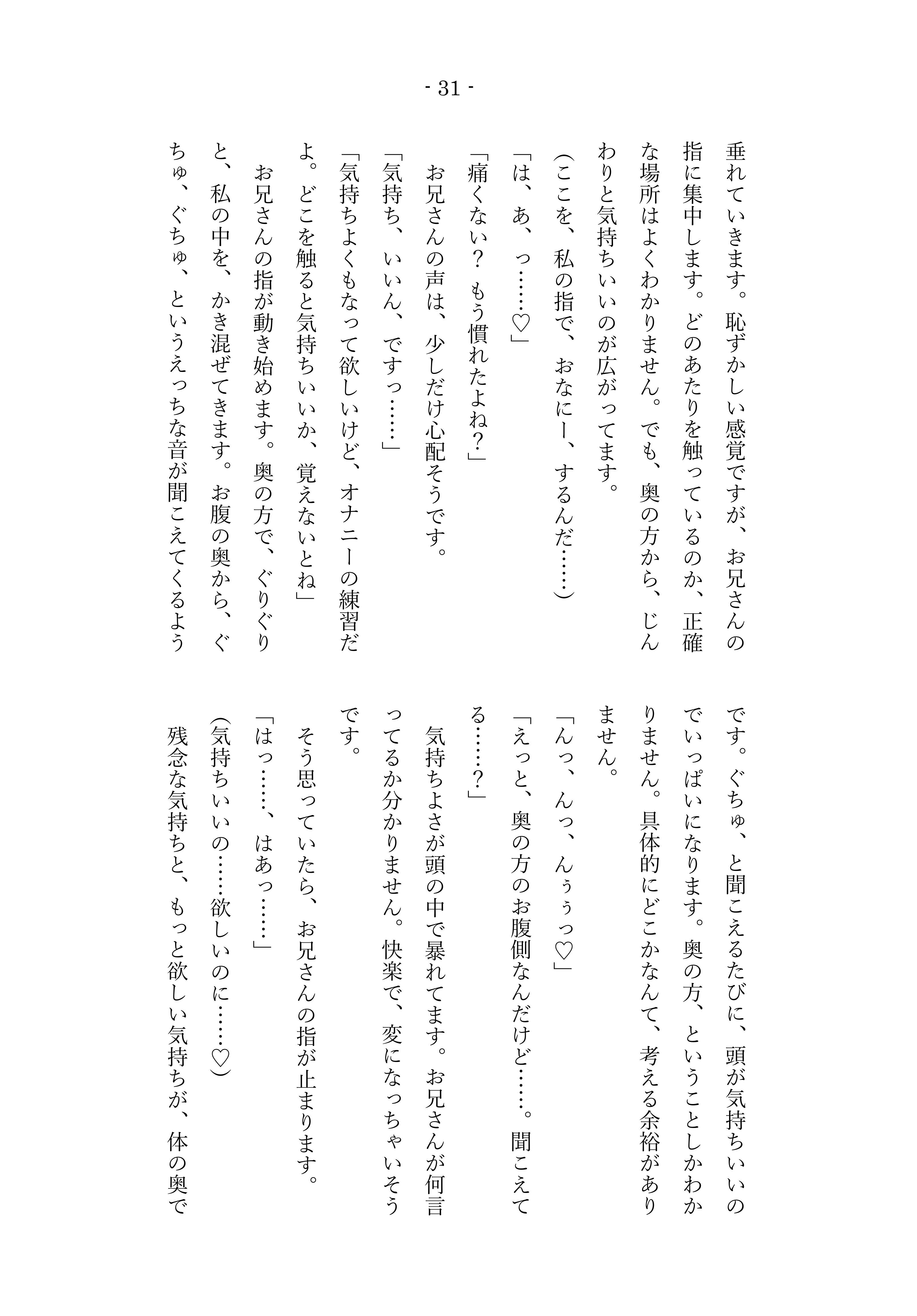 - 31 -

垂れていきます。恥ずかしい感覚ですが、お兄さんの指に集中します。どのあたりを触っているのか、正確な場所はよくわかりません。でも、奥の方から、じんわりと気持ちいいのが広がってます。

（ここを、私の指で、おなにー、するんだ……）

「は、あ、っ……♡」

「痛くない？　もう慣れたよね？」

お兄さんの声は、少しだけ心配そうです。

「気持ち、いいん、ですっ……」

「気持ちよくもなって欲しいけど、オナニーの練習だよ。どこを触ると気持ちいいか、覚えないとね」

お兄さんの指が動き始めます。奥の方で、ぐりぐりと、私の中を、かき混ぜてきます。お腹の奥から、ぐちゅ、ぐちゅ、というえっちな音が聞こえてくるようです。ぐちゅ、と聞こえるたびに、頭が気持ちいいのでいっぱいになります。奥の方、ということしかわかりません。具体的にどこかなんて、考える余裕がありません。

「んっ、んっ、んぅぅっ♡」

「えっと、奥の方のお腹側なんだけど……。聞こえてる……？」

気持ちよさが頭の中で暴れてます。お兄さんが何言ってるか分かりません。快楽で、変になっちゃいそうです。

そう思っていたら、お兄さんの指が止まります。

「はっ……、はあっ……」

（気持ちいいの……欲しいのに……♡）

残念な気持ちと、もっと欲しい気持ちが、体の奥で